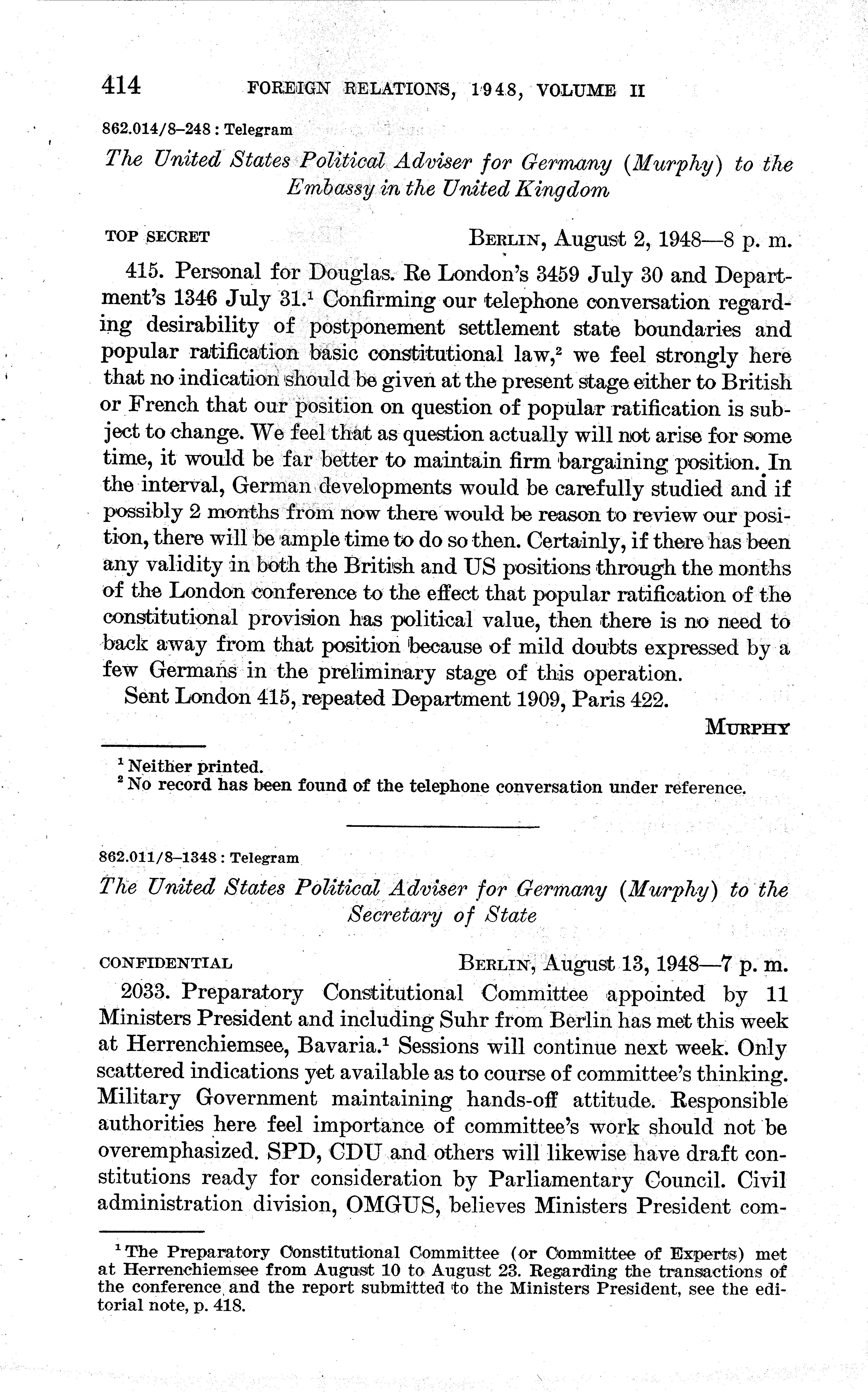 414 FOREIGN RELATIONS, 1948, VOLUME II

862.014/8–248 : Telegram

The United States Political Adviser for Germany (Murphy) to the Embassy in the United Kingdom

TOP SECRET BERLIN, August 2, 1948—8 p. m.

415. Personal for Douglas. Re London's 3459 July 30 and Department's 1346 July 31.$^1$ Confirming our telephone conversation regarding desirability of postponement settlement state boundaries and popular ratification basic constitutional law,$^2$ we feel strongly here that no indication should be given at the present stage either to British or French that our position on question of popular ratification is subject to change. We feel that as question actually will not arise for some time, it would be far better to maintain firm bargaining position. In the interval, German developments would be carefully studied and if possibly 2 months from now there would be reason to review our position, there will be ample time to do so then. Certainly, if there has been any validity in both the British and US positions through the months of the London conference to the effect that popular ratification of the constitutional provision has political value, then there is no need to back away from that position because of mild doubts expressed by a few Germans in the preliminary stage of this operation.

Sent London 415, repeated Department 1909, Paris 422.

MURPHY

$^1$ Neither printed.
$^2$ No record has been found of the telephone conversation under reference.

862.011/8–1348 : Telegram

The United States Political Adviser for Germany (Murphy) to the Secretary of State

CONFIDENTIAL BERLIN, August 13, 1948—7 p. m.

2033. Preparatory Constitutional Committee appointed by 11 Ministers President and including Suhr from Berlin has met this week at Herrenchiemsee, Bavaria.$^1$ Sessions will continue next week. Only scattered indications yet available as to course of committee's thinking. Military Government maintaining hands-off attitude. Responsible authorities here feel importance of committee's work should not be overemphasized. SPD, CDU and others will likewise have draft constitutions ready for consideration by Parliamentary Council. Civil administration division, OMGUS, believes Ministers President com-

$^1$ The Preparatory Constitutional Committee (or Committee of Experts) met at Herrenchiemsee from August 10 to August 23. Regarding the transactions of the conference and the report submitted to the Ministers President, see the editorial note, p. 418.